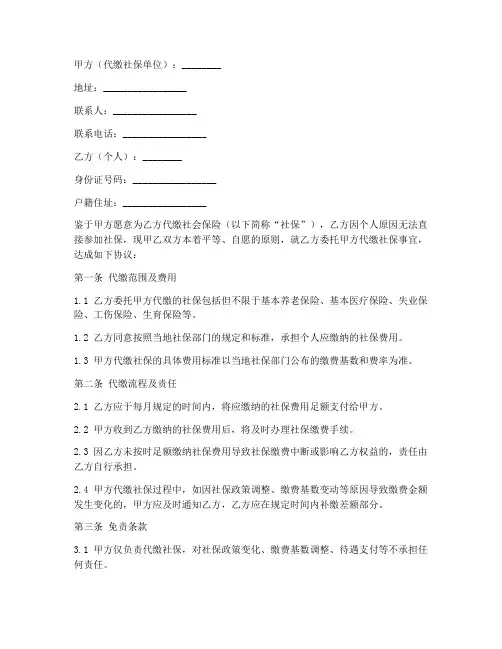 甲方（代缴社保单位）：________

地址：________________

联系人：________________

联系电话：________________

乙方（个人）：________

身份证号码：________________

户籍住址：________________

鉴于甲方愿意为乙方代缴社会保险（以下简称“社保”），乙方因个人原因无法直接参加社保，现甲乙双方本着平等、自愿的原则，就乙方委托甲方代缴社保事宜，达成如下协议：

第一条 代缴范围及费用

1.1 乙方委托甲方代缴的社保包括但不限于基本养老保险、基本医疗保险、失业保险、工伤保险、生育保险等。

1.2 乙方同意按照当地社保部门的规定和标准，承担个人应缴纳的社保费用。

1.3 甲方代缴社保的具体费用标准以当地社保部门公布的缴费基数和费率为准。

第二条 代缴流程及责任

2.1 乙方应于每月规定的时间内，将应缴纳的社保费用足额支付给甲方。

2.2 甲方收到乙方缴纳的社保费用后，将及时办理社保缴费手续。

2.3 因乙方未按时足额缴纳社保费用导致社保缴费中断或影响乙方权益的，责任由乙方自行承担。

2.4 甲方代缴社保过程中，如因社保政策调整、缴费基数变动等原因导致缴费金额发生变化的，甲方应及时通知乙方，乙方应在规定时间内补缴差额部分。

第三条 免责条款

3.1 甲方仅负责代缴社保，对社保政策变化、缴费基数调整、待遇支付等不承担任何责任。